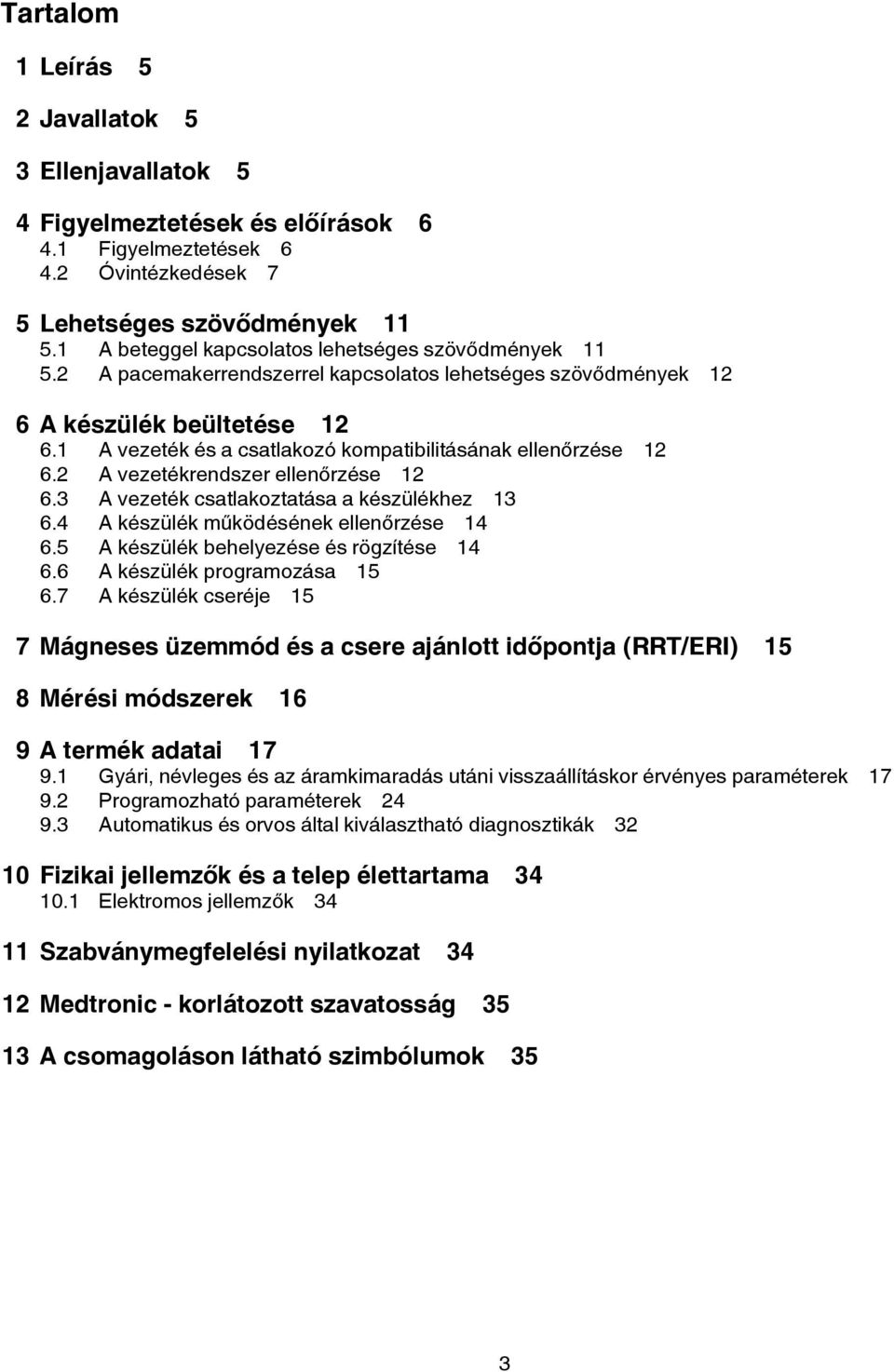 Tartalom

1 Leírás 5

2 Javallatok 5

3 Ellenjavallatok 5

4 Figyelmeztetések és előírások 6
4.1 Figyelmeztetések 6
4.2 Óvintézkedések 7

5 Lehetséges szövődmények 11
5.1 A beteggel kapcsolatos lehetséges szövődmények 11
5.2 A pacemakerrendszerrel kapcsolatos lehetséges szövődmények 12

6 A készülék beültetése 12
6.1 A vezeték és a csatlakozó kompatibilitásának ellenőrzése 12
6.2 A vezetékrendszer ellenőrzése 12
6.3 A vezeték csatlakoztatása a készülékhez 13
6.4 A készülék működésének ellenőrzése 14
6.5 A készülék behelyezése és rögzítése 14
6.6 A készülék programozása 15
6.7 A készülék cseréje 15

7 Mágneses üzemmód és a csere ajánlott időpontja (RRT/ERI) 15

8 Mérési módszerek 16

9 A termék adatai 17
9.1 Gyári, névleges és az áramkimaradás utáni visszaállításkor érvényes paraméterek 17
9.2 Programozható paraméterek 24
9.3 Automatikus és orvos által kiválasztható diagnosztikák 32

10 Fizikai jellemzők és a telep élettartama 34
10.1 Elektromos jellemzők 34

11 Szabványmegfelelési nyilatkozat 34

12 Medtronic - korlátozott szavatosság 35

13 A csomagoláson látható szimbólumok 35

3